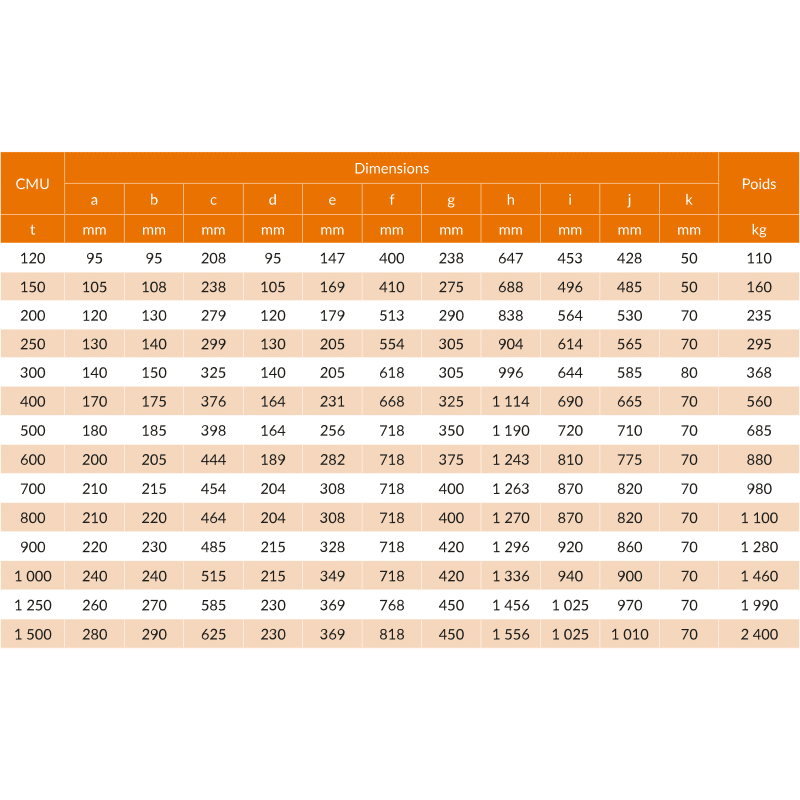 | CMU | Dimensions | | | | | | | | | | | Poids |
|---|---|---|---|---|---|---|---|---|---|---|---|---|
| | a | b | c | d | e | f | g | h | i | j | k | |
| t | mm | mm | mm | mm | mm | mm | mm | mm | mm | mm | mm | kg |
| 120 | 95 | 95 | 208 | 95 | 147 | 400 | 238 | 647 | 453 | 428 | 50 | 110 |
| 150 | 105 | 108 | 238 | 105 | 169 | 410 | 275 | 688 | 496 | 485 | 50 | 160 |
| 200 | 120 | 130 | 279 | 120 | 179 | 513 | 290 | 838 | 564 | 530 | 70 | 235 |
| 250 | 130 | 140 | 299 | 130 | 205 | 554 | 305 | 904 | 614 | 565 | 70 | 295 |
| 300 | 140 | 150 | 325 | 140 | 205 | 618 | 305 | 996 | 644 | 585 | 80 | 368 |
| 400 | 170 | 175 | 376 | 164 | 231 | 668 | 325 | 1 114 | 690 | 665 | 70 | 560 |
| 500 | 180 | 185 | 398 | 164 | 256 | 718 | 350 | 1 190 | 720 | 710 | 70 | 685 |
| 600 | 200 | 205 | 444 | 189 | 282 | 718 | 375 | 1 243 | 810 | 775 | 70 | 880 |
| 700 | 210 | 215 | 454 | 204 | 308 | 718 | 400 | 1 263 | 870 | 820 | 70 | 980 |
| 800 | 210 | 220 | 464 | 204 | 308 | 718 | 400 | 1 270 | 870 | 820 | 70 | 1 100 |
| 900 | 220 | 230 | 485 | 215 | 328 | 718 | 420 | 1 296 | 920 | 860 | 70 | 1 280 |
| 1 000 | 240 | 240 | 515 | 215 | 349 | 718 | 420 | 1 336 | 940 | 900 | 70 | 1 460 |
| 1 250 | 260 | 270 | 585 | 230 | 369 | 768 | 450 | 1 456 | 1 025 | 970 | 70 | 1 990 |
| 1 500 | 280 | 290 | 625 | 230 | 369 | 818 | 450 | 1 556 | 1 025 | 1 010 | 70 | 2 400 |